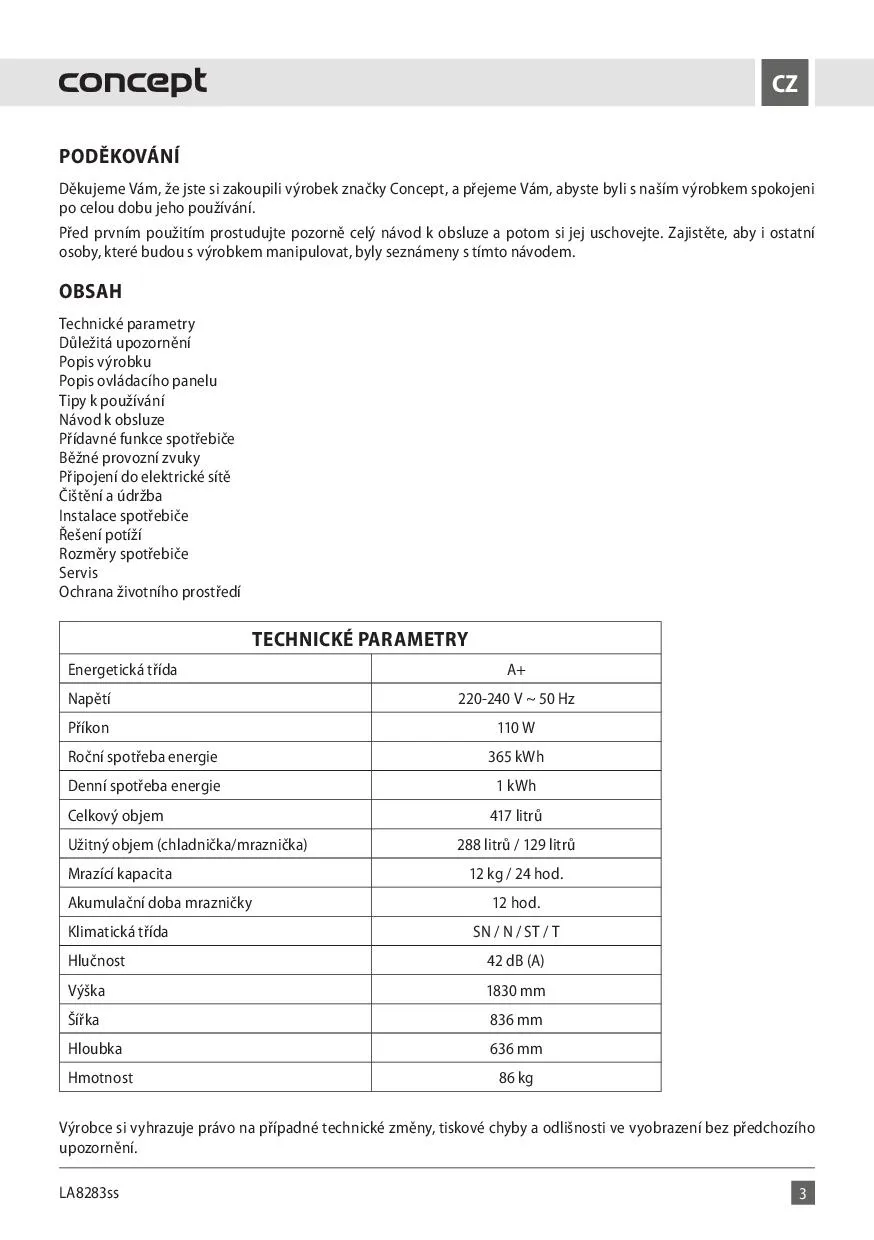 concept

CZ

PODĚKOVÁNÍ

Děkujeme Vám, že jste si zakoupili výrobek značky Concept, a přejeme Vám, abyste byli s naším výrobkem spokojeni po celou dobu jeho používání.

Před prvním použitím prostudujte pozorně celý návod k obsluze a potom si jej uschovejte. Zajistěte, aby i ostatní osoby, které budou s výrobkem manipulovat, byly seznámeny s tímto návodem.

OBSAH

Technické parametry
Důležitá upozornění
Popis výrobku
Popis ovládacího panelu
Tipy k používání
Návod k obsluze
Přídavné funkce spotřebiče
Běžné provozní zvuky
Připojení do elektrické sítě
Čištění a údržba
Instalace spotřebiče
Řešení potíží
Rozměry spotřebiče
Servis
Ochrana životního prostředí

| TECHNICKÉ PARAMETRY | |
|---|---|
| Energetická třída | A+ |
| Napětí | 220-240 V ~ 50 Hz |
| Příkon | 110 W |
| Roční spotřeba energie | 365 kWh |
| Denní spotřeba energie | 1 kWh |
| Celkový objem | 417 litrů |
| Užitný objem (chladnička/mraznička) | 288 litrů / 129 litrů |
| Mrazící kapacita | 12 kg / 24 hod. |
| Akumulační doba mrazničky | 12 hod. |
| Klimatická třída | SN / N / ST / T |
| Hlučnost | 42 dB (A) |
| Výška | 1830 mm |
| Šířka | 836 mm |
| Hloubka | 636 mm |
| Hmotnost | 86 kg |

Výrobce si vyhrazuje právo na případné technické změny, tiskové chyby a odlišnosti ve vyobrazení bez předchozího upozornění.

LA8283ss

3